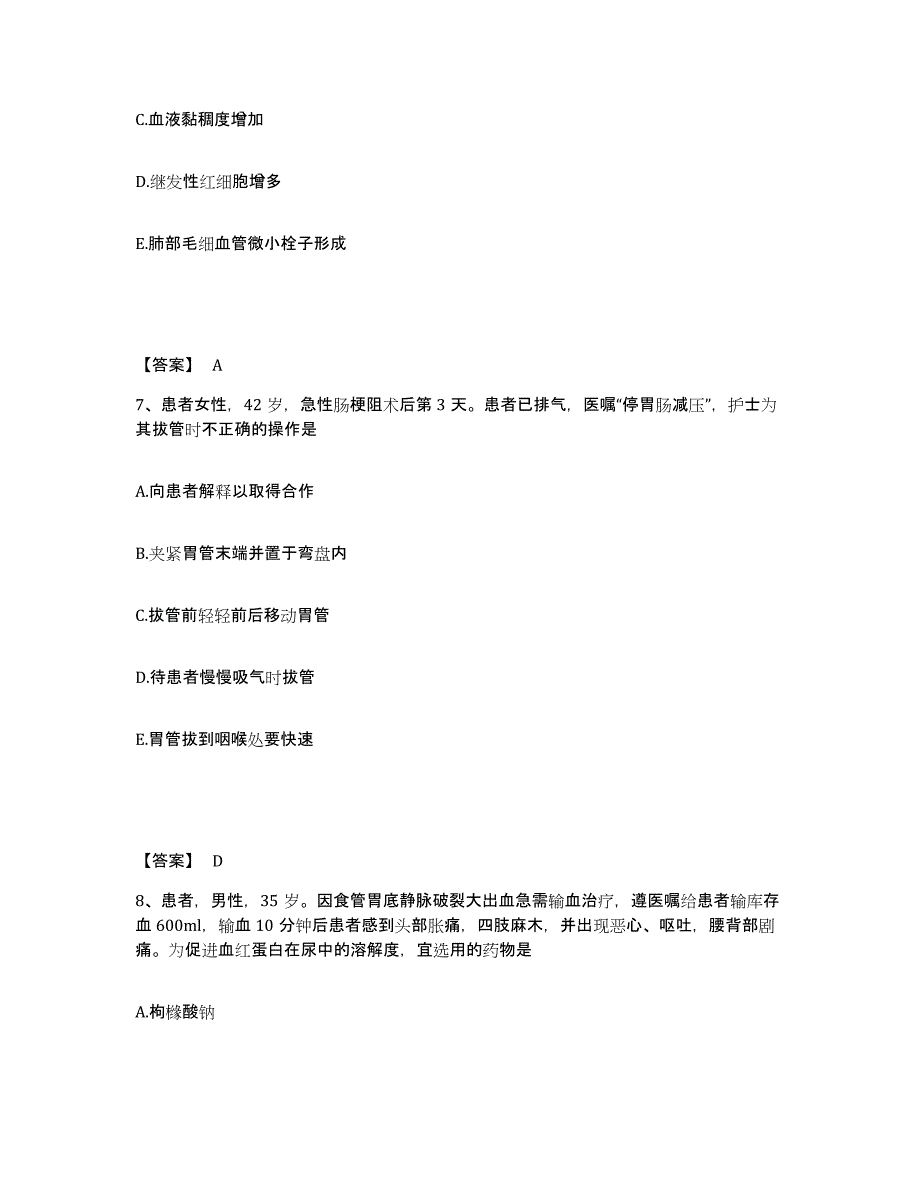 C.血液黏稠度增加

D.继发性红细胞增多

E.肺部毛细血管微小栓子形成

【答案】 A

7、患者女性，42 岁，急性肠梗阻术后第 3 天。患者已排气，医嘱“停胃肠减压”，护士为其拔管时不正确的操作是

A.向患者解释以取得合作

B.夹紧胃管末端并置于弯盘内

C.拔管前轻轻前后移动胃管

D.待患者慢慢吸气时拔管

E.胃管拔到咽喉处要快速

【答案】 D

8、患者，男性，35 岁。因食管胃底静脉破裂大出血急需输血治疗，遵医嘱给患者输库存血 600ml，输血 10 分钟后患者感到头部胀痛，四肢麻木，并出现恶心、呕吐，腰背部剧痛。为促进血红蛋白在尿中的溶解度，宜选用的药物是

A.枸橼酸钠